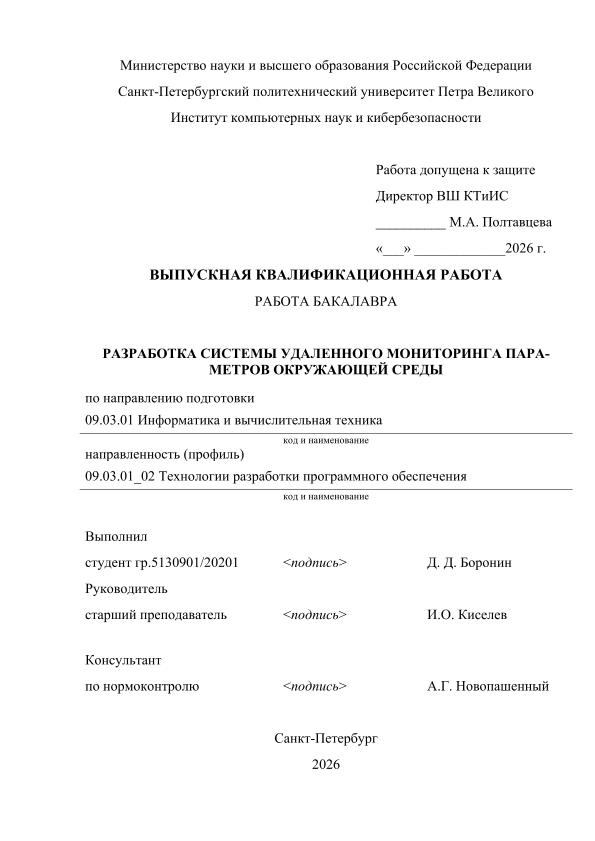 Министерство науки и высшего образования Российской Федерации
Санкт-Петербургский политехнический университет Петра Великого
Институт компьютерных наук и кибербезопасности

Работа допущена к защите
Директор ВШ КТиИС
__________ М.А. Полтавцева
«___» _____________2026 г.

ВЫПУСКНАЯ КВАЛИФИКАЦИОННАЯ РАБОТА
РАБОТА БАКАЛАВРА

РАЗРАБОТКА СИСТЕМЫ УДАЛЕННОГО МОНИТОРИНГА ПАРАМЕТРОВ ОКРУЖАЮЩЕЙ СРЕДЫ

по направлению подготовки
09.03.01 Информатика и вычислительная техника
код и наименование
направленность (профиль)
09.03.01_02 Технологии разработки программного обеспечения
код и наименование

Выполнил
студент гр.5130901/20201 <подпись> Д. Д. Боронин
Руководитель
старший преподаватель <подпись> И.О. Киселев

Консультант
по нормоконтролю <подпись> А.Г. Новопашенный

Санкт-Петербург
2026